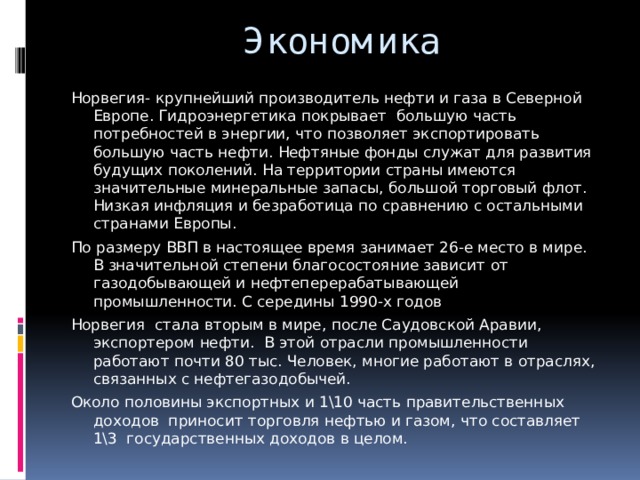 Экономика

Норвегия- крупнейший производитель нефти и газа в Северной Европе. Гидроэнергетика покрывает большую часть потребностей в энергии, что позволяет экспортировать большую часть нефти. Нефтяные фонды служат для развития будущих поколений. На территории страны имеются значительные минеральные запасы, большой торговый флот. Низкая инфляция и безработица по сравнению с остальными странами Европы.

По размеру ВВП в настоящее время занимает 26-е место в мире. В значительной степени благосостояние зависит от газодобывающей и нефтеперерабатывающей промышленности. С середины 1990-х годов

Норвегия стала вторым в мире, после Саудовской Аравии, экспортером нефти. В этой отрасли промышленности работают почти 80 тыс. Человек, многие работают в отраслях, связанных с нефтегазодобычей.

Около половины экспортных и 1\10 часть правительственных доходов приносит торговля нефтью и газом, что составляет 1\3 государственных доходов в целом.